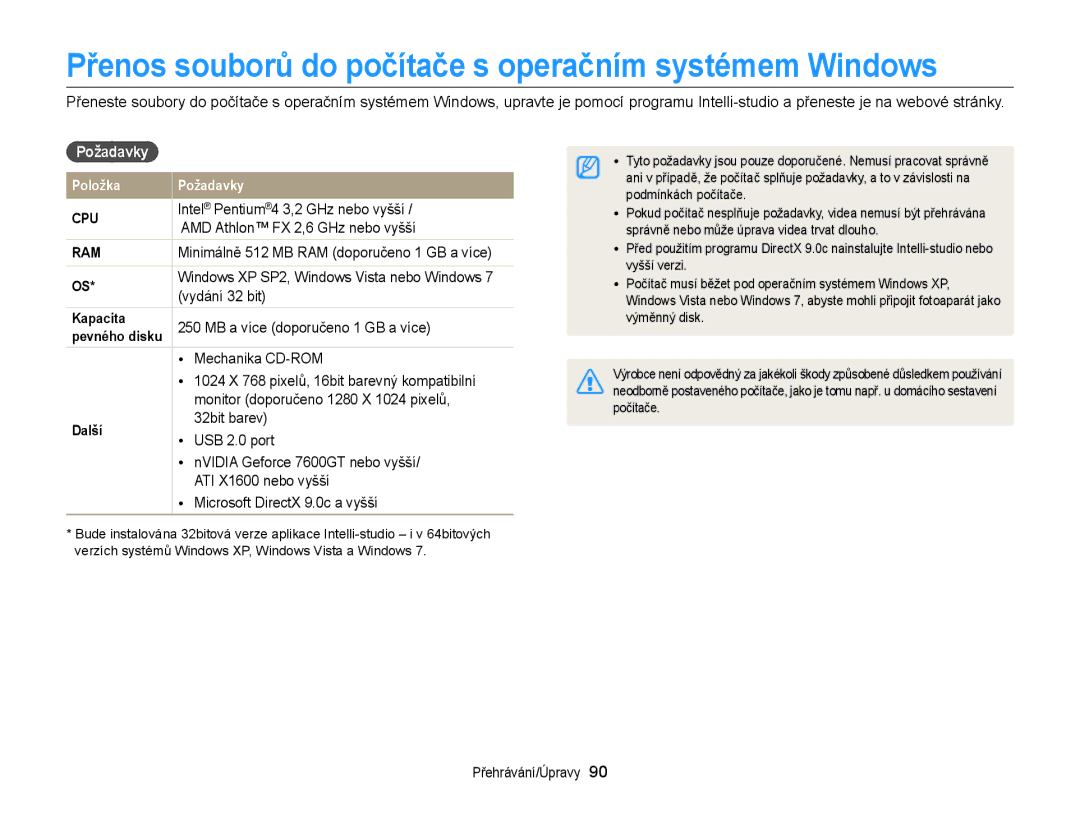 Přenos souborů do počítače s operačním systémem Windows

Přeneste soubory do počítače s operačním systémem Windows, upravte je pomocí programu Intelli-studio a přeneste je na webové stránky.

Požadavky

| Položka | Požadavky |
|---|---|
| CPU | Intel® Pentium®4 3,2 GHz nebo vyšší / AMD Athlon™ FX 2,6 GHz nebo vyšší |
| RAM | Minimálně 512 MB RAM (doporučeno 1 GB a více) |
| OS* | Windows XP SP2, Windows Vista nebo Windows 7 (vydání 32 bit) |
| Kapacita pevného disku | 250 MB a více (doporučeno 1 GB a více) |
| Další | • Mechanika CD-ROM • 1024 X 768 pixelů, 16bit barevný kompatibilní monitor (doporučeno 1280 X 1024 pixelů, 32bit barev) • USB 2.0 port • nVIDIA Geforce 7600GT nebo vyšší/ ATI X1600 nebo vyšší • Microsoft DirectX 9.0c a vyšší |

* Bude instalována 32bitová verze aplikace Intelli-studio – i v 64bitových verzích systémů Windows XP, Windows Vista a Windows 7.

• Tyto požadavky jsou pouze doporučené. Nemusí pracovat správně ani v případě, že počítač splňuje požadavky, a to v závislosti na podmínkách počítače.
• Pokud počítač nesplňuje požadavky, videa nemusí být přehrávána správně nebo může úprava videa trvat dlouho.
• Před použitím programu DirectX 9.0c nainstalujte Intelli-studio nebo vyšší verzi.
• Počítač musí běžet pod operačním systémem Windows XP, Windows Vista nebo Windows 7, abyste mohli připojit fotoaparát jako výměnný disk.

Výrobce není odpovědný za jakékoli škody způsobené důsledkem používání neodborně postaveného počítače, jako je tomu např. u domácího sestavení počítače.

Přehrávání/Úpravy 90